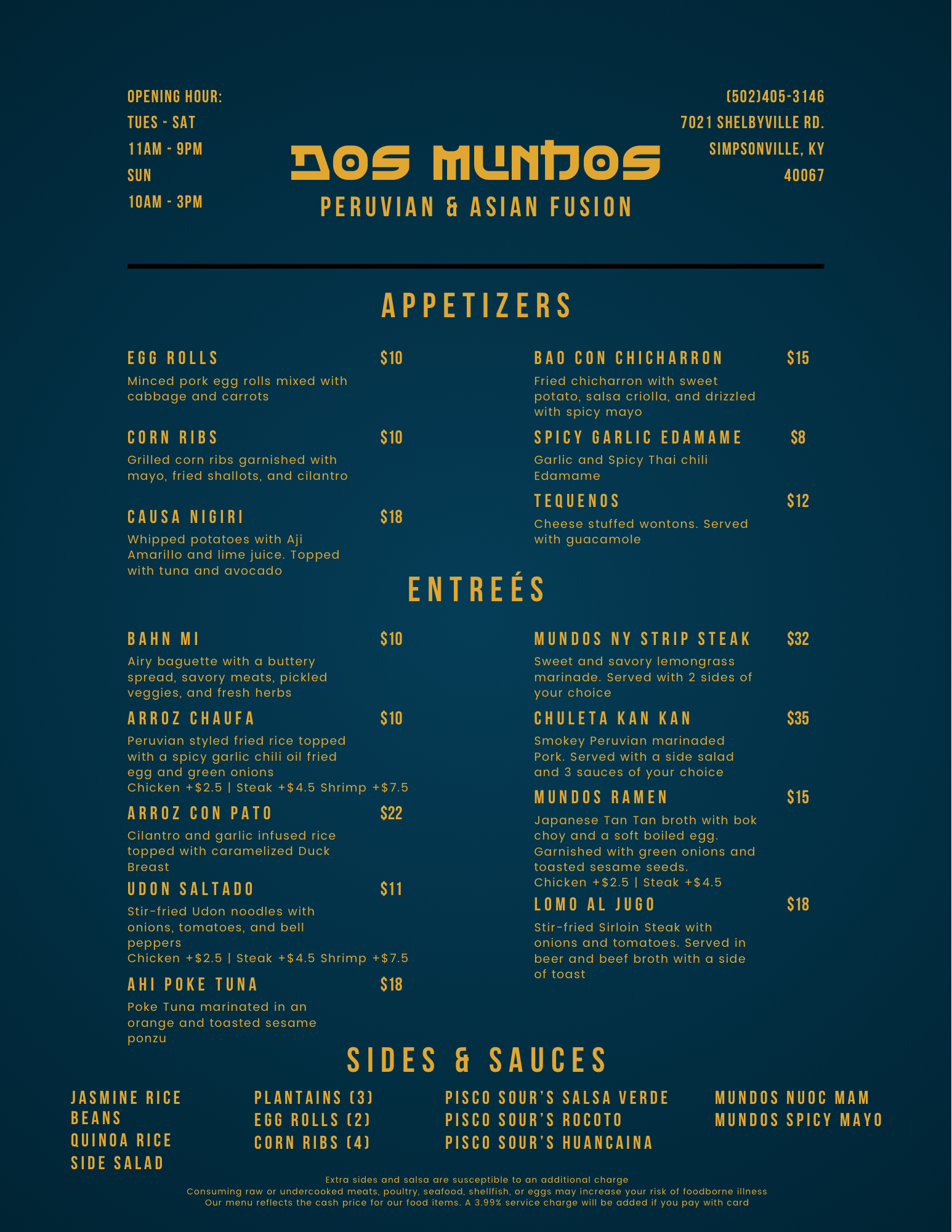 OPENING HOUR:
TUES - SAT
11AM - 9PM
SUN
10AM - 3PM

DOS MUNDOS
PERUVIAN & ASIAN FUSION

(502)405-3146
7021 SHELBYVILLE RD.
SIMPSONVILLE, KY
40067

APPETIZERS

EGG ROLLS $10
Minced pork egg rolls mixed with cabbage and carrots

CORN RIBS $10
Grilled corn ribs garnished with mayo, fried shallots, and cilantro

CAUSA NIGIRI $18
Whipped potatoes with Aji Amarillo and lime juice. Topped with tuna and avocado

BAO CON CHICHARRON $15
Fried chicharron with sweet potato, salsa criolla, and drizzled with spicy mayo

SPICY GARLIC EDAMAME $8
Garlic and Spicy Thai chili Edamame

TEQUENOS $12
Cheese stuffed wontons. Served with guacamole

ENTREÉS

BAHN MI $10
Airy baguette with a buttery spread, savory meats, pickled veggies, and fresh herbs

ARROZ CHAUFA $10
Peruvian styled fried rice topped with a spicy garlic chili oil fried egg and green onions
Chicken +$2.5 | Steak +$4.5 Shrimp +$7.5

ARROZ CON PATO $22
Cilantro and garlic infused rice topped with caramelized Duck Breast

UDON SALTADO $11
Stir-fried Udon noodles with onions, tomatoes, and bell peppers
Chicken +$2.5 | Steak +$4.5 Shrimp +$7.5

AHI POKE TUNA $18
Poke Tuna marinated in an orange and toasted sesame ponzu

MUNDOS NY STRIP STEAK $32
Sweet and savory lemongrass marinade. Served with 2 sides of your choice

CHULETA KAN KAN $35
Smokey Peruvian marinaded Pork. Served with a side salad and 3 sauces of your choice

MUNDOS RAMEN $15
Japanese Tan Tan broth with bok choy and a soft boiled egg. Garnished with green onions and toasted sesame seeds.
Chicken +$2.5 | Steak +$4.5

LOMO AL JUGO $18
Stir-fried Sirloin Steak with onions and tomatoes. Served in beer and beef broth with a side of toast

SIDES & SAUCES

JASMINE RICE
BEANS
QUINOA RICE
SIDE SALAD

PLANTAINS (3)
EGG ROLLS (2)
CORN RIBS (4)

PISCO SOUR'S SALSA VERDE
PISCO SOUR'S ROCOTO
PISCO SOUR'S HUANCAINA

MUNDOS NUOC MAM
MUNDOS SPICY MAYO

Extra sides and salsa are susceptible to an additional charge
Consuming raw or undercooked meats, poultry, seafood, shellfish, or eggs may increase your risk of foodborne illness
Our menu reflects the cash price for our food items. A 3.99% service charge will be added if you pay with card